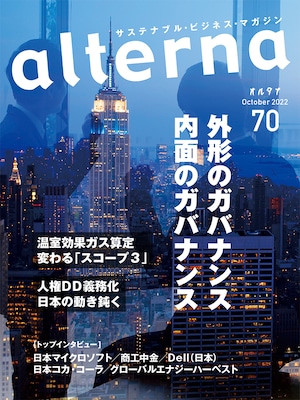 サステナブル・ビジネス・マガジン
alterna
オルタナ
October 2022
70

外形のガバナンス
内面のガバナンス

温室効果ガス算定
変わる「スコープ3」

人権DD義務化
日本の動き鈍く

【トップインタビュー】
日本マイクロソフト／商工中金／Dell(日本)
日本コカ・コーラ／グローバルエナジーハーベスト